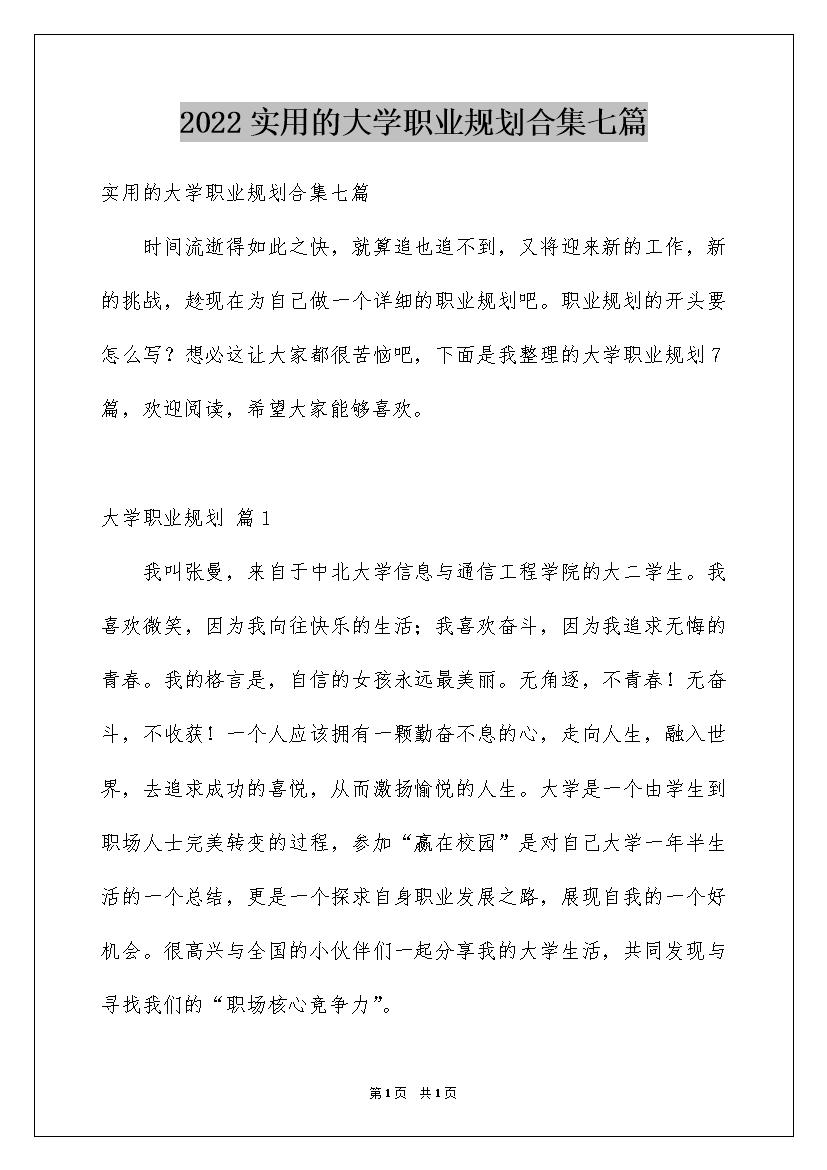 2022实用的大学职业规划合集七篇

实用的大学职业规划合集七篇

时间流逝得如此之快，就算追也追不到，又将迎来新的工作，新的挑战，趁现在为自己做一个详细的职业规划吧。职业规划的开头要怎么写？想必这让大家都很苦恼吧，下面是我整理的大学职业规划7篇，欢迎阅读，希望大家能够喜欢。

大学职业规划 篇1

我叫张曼，来自于中北大学信息与通信工程学院的大二学生。我喜欢微笑，因为我向往快乐的生活；我喜欢奋斗，因为我追求无悔的青春。我的格言是，自信的女孩永远最美丽。无角逐，不青春！无奋斗，不收获！一个人应该拥有一颗勤奋不息的心，走向人生，融入世界，去追求成功的喜悦，从而激扬愉悦的人生。大学是一个由学生到职场人士完美转变的过程，参加“赢在校园”是对自己大学一年半生活的一个总结，更是一个探求自身职业发展之路，展现自我的一个好机会。很高兴与全国的小伙伴们一起分享我的大学生活，共同发现与寻找我们的“职场核心竞争力”。

第1页 共1页